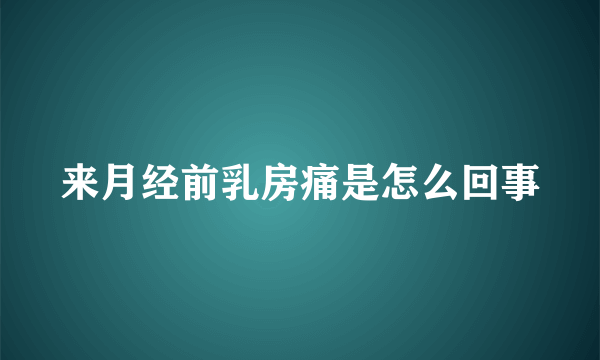 来月经前乳房痛是怎么回事